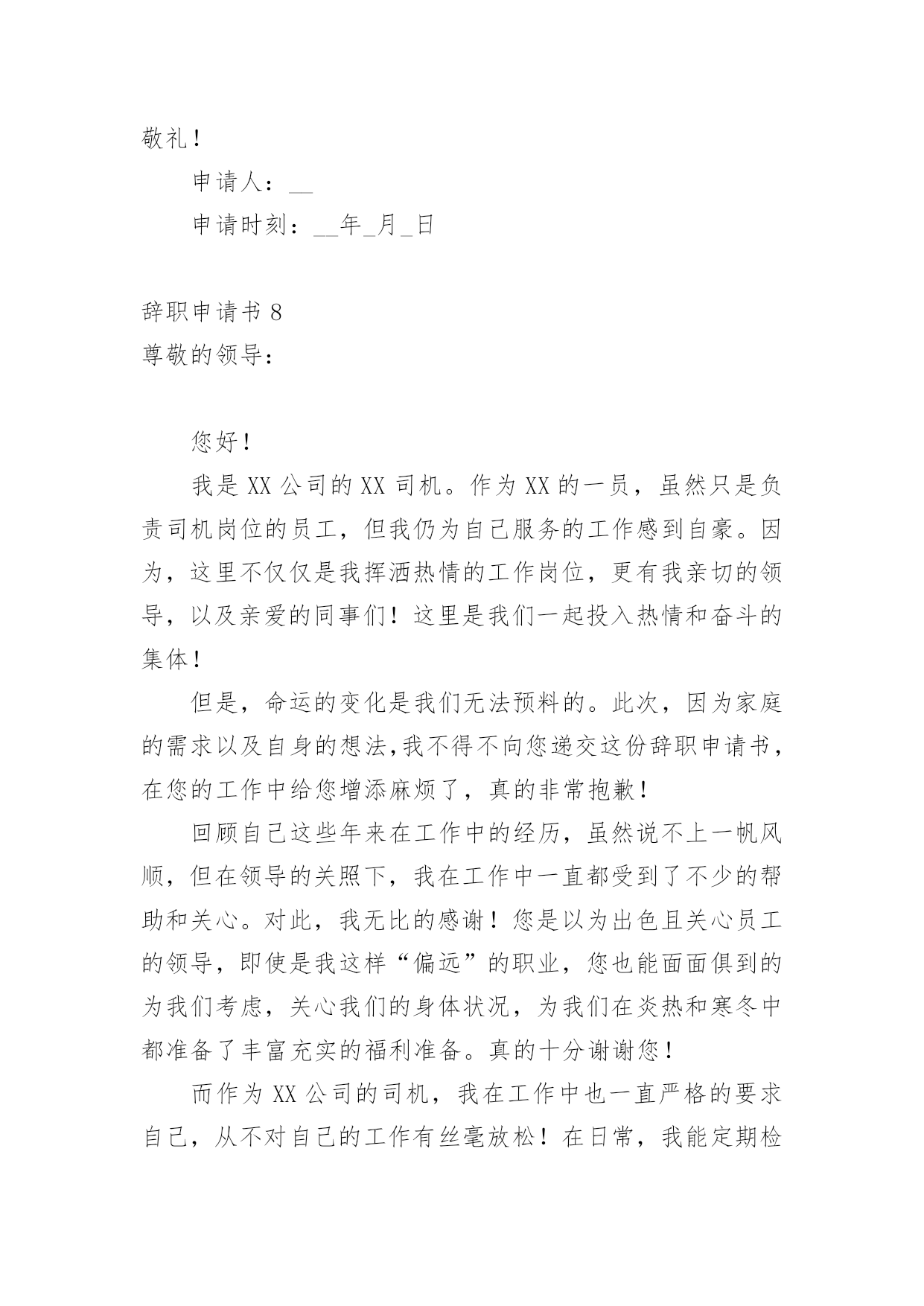 敬礼！

申请人：__

申请时刻：__年_月_日

辞职申请书 8

尊敬的领导：

您好！

我是 XX 公司的 XX 司机。作为 XX 的一员，虽然只是负责司机岗位的员工，但我仍为自己服务的工作感到自豪。因为，这里不仅仅是我挥洒热情的工作岗位，更有我亲切的领导，以及亲爱的同事们！这里是我们一起投入热情和奋斗的集体！

但是，命运的变化是我们无法预料的。此次，因为家庭的需求以及自身的想法,我不得不向您递交这份辞职申请书，在您的工作中给您增添麻烦了，真的非常抱歉！

回顾自己这些年来在工作中的经历，虽然说不上一帆风顺，但在领导的关照下，我在工作中一直都受到了不少的帮助和关心。对此，我无比的感谢！您是以为出色且关心员工的领导，即使是我这样“偏远”的职业，您也能面面俱到的为我们考虑，关心我们的身体状况，为我们在炎热和寒冬中都准备了丰富充实的福利准备。真的十分谢谢您！

而作为 XX 公司的司机，我在工作中也一直严格的要求自己，从不对自己的工作有丝毫放松！在日常，我能定期检